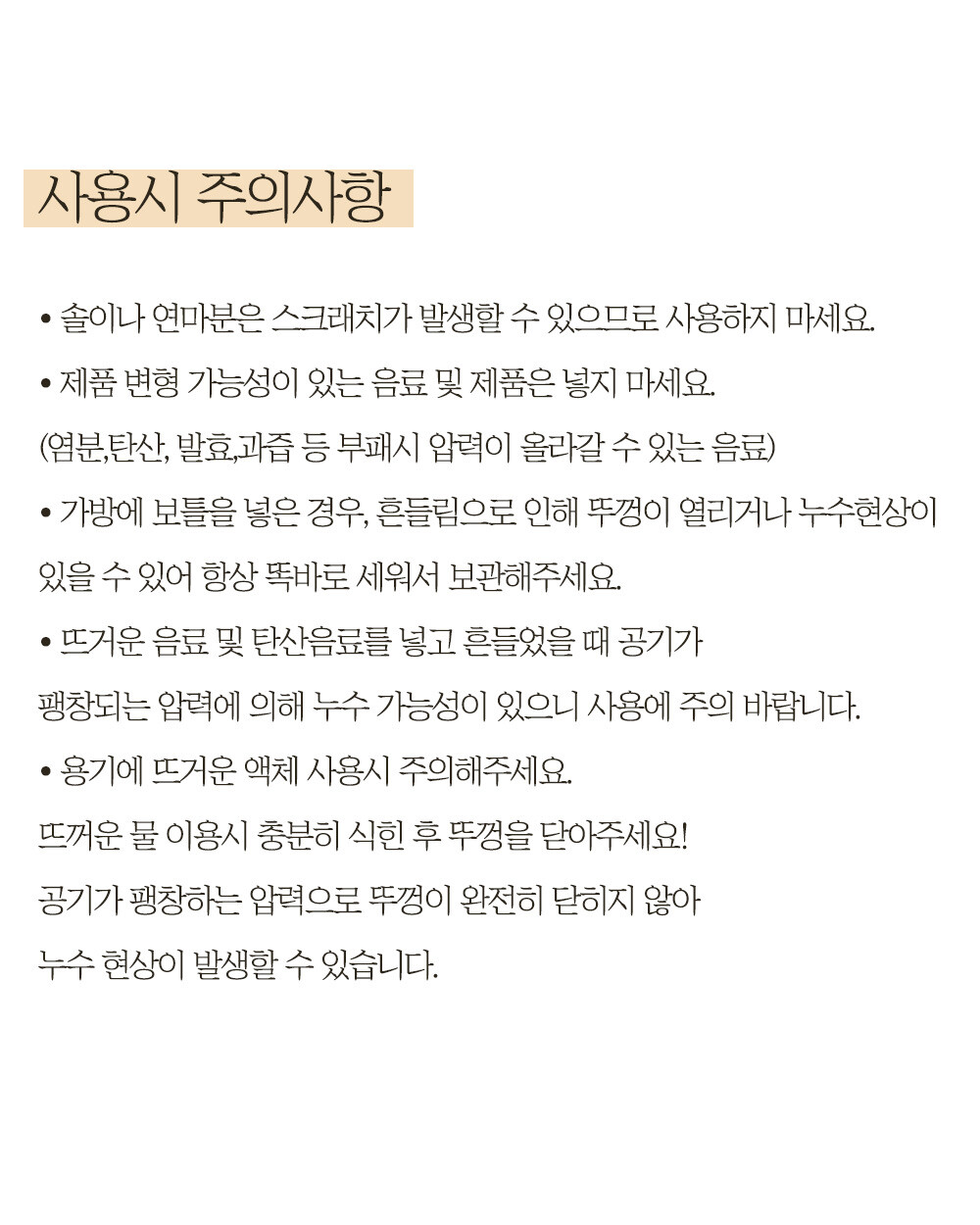 사용시 주의사항

• 솔이나 연마분은 스크래치가 발생할 수 있으므로 사용하지 마세요.

• 제품 변형 가능성이 있는 음료 및 제품은 넣지 마세요.

(염분,탄산, 발효,과즙 등 부패시 압력이 올라갈 수 있는 음료)

• 가방에 보틀을 넣은 경우, 흔들림으로 인해 뚜껑이 열리거나 누수현상이 있을 수 있어 항상 똑바로 세워서 보관해주세요.

• 뜨거운 음료 및 탄산음료를 넣고 흔들었을 때 공기가

팽창되는 압력에 의해 누수 가능성이 있으니 사용에 주의 바랍니다.

• 용기에 뜨거운 액체 사용시 주의해주세요.

뜨꺼운 물 이용시 충분히 식힌 후 뚜껑을 닫아주세요!

공기가 팽창하는 압력으로 뚜껑이 완전히 닫히지 않아

누수 현상이 발생할 수 있습니다.